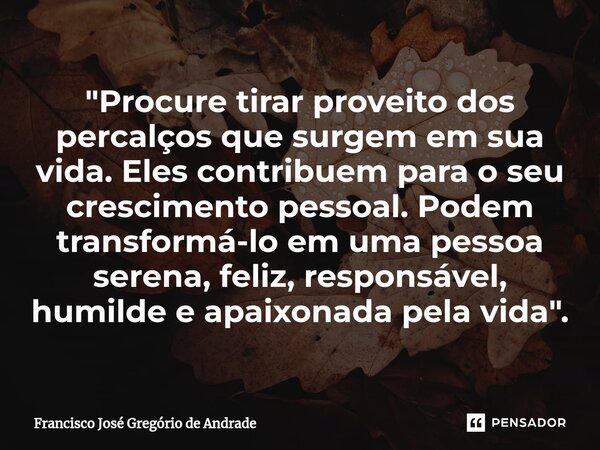 "Procure tirar proveito dos percalços que surgem em sua vida. Eles contribuem para o seu crescimento pessoal. Podem transformá-lo em uma pessoa serena, feliz, responsável, humilde e apaixonada pela vida".

Francisco José Gregório de Andrade

PENSADOR